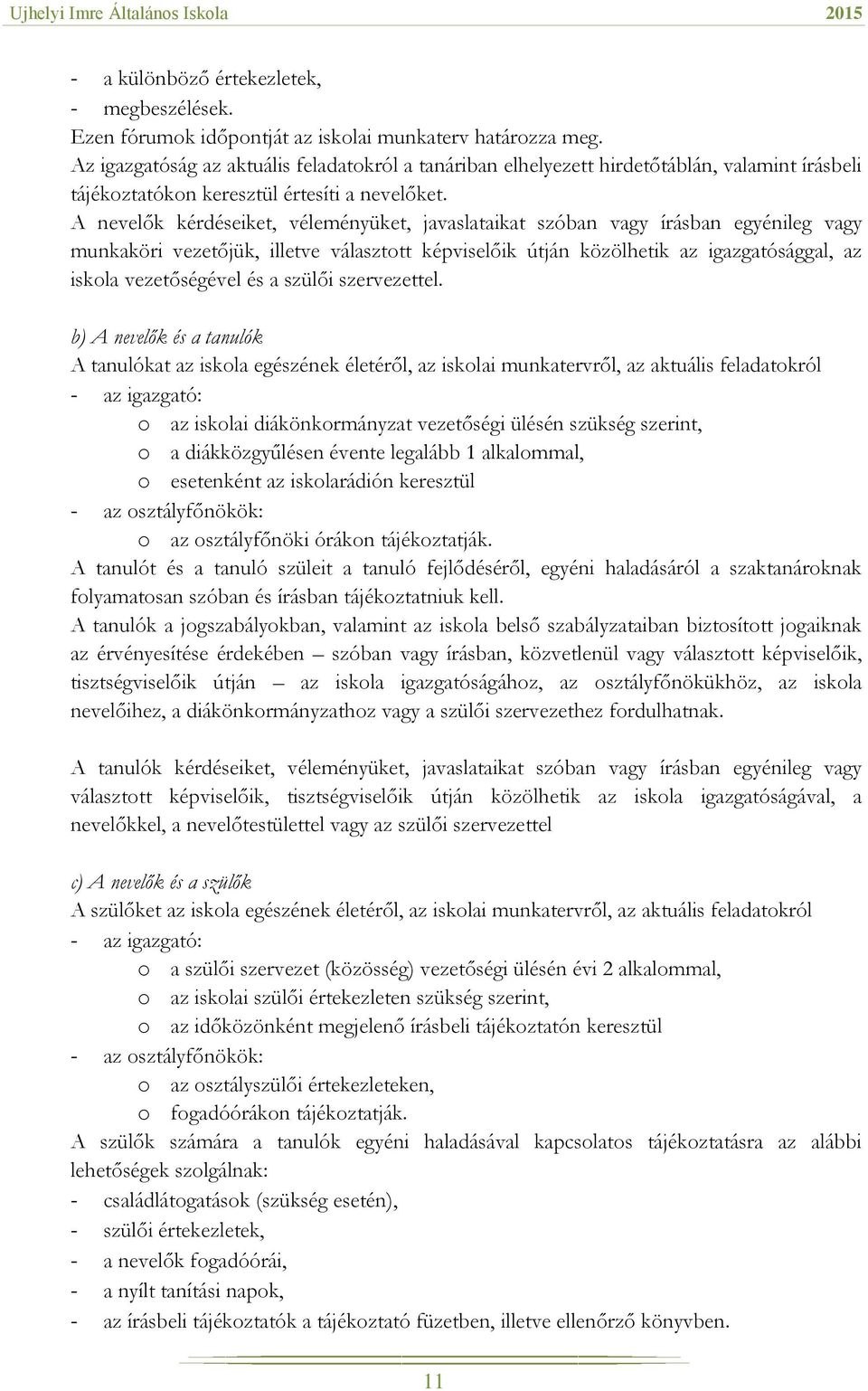 Ujhelyi Imre Általános Iskola 2015

- a különböző értekezletek,
- megbeszélések.
Ezen fórumok időpontját az iskolai munkaterv határozza meg.
Az igazgatóság az aktuális feladatokról a tanáriban elhelyezett hirdetőtáblán, valamint írásbeli tájékoztatókon keresztül értesíti a nevelőket.
A nevelők kérdéseiket, véleményüket, javaslataikat szóban vagy írásban egyénileg vagy munkaköri vezetőjük, illetve választott képviselőik útján közölhetik az igazgatósággal, az iskola vezetőségével és a szülői szervezettel.

b) A nevelők és a tanulók
A tanulókat az iskola egészének életéről, az iskolai munkatervről, az aktuális feladatokról
- az igazgató:
o az iskolai diákönkormányzat vezetőségi ülésén szükség szerint,
o a diákközgyűlésen évente legalább 1 alkalommal,
o esetenként az iskolarádión keresztül
- az osztályfőnökök:
o az osztályfőnöki órákon tájékoztatják.
A tanulót és a tanuló szüleit a tanuló fejlődéséről, egyéni haladásáról a szaktanároknak folyamatosan szóban és írásban tájékoztatniuk kell.
A tanulók a jogszabályokban, valamint az iskola belső szabályzataiban biztosított jogaiknak az érvényesítése érdekében – szóban vagy írásban, közvetlenül vagy választott képviselőik, tisztségviselőik útján – az iskola igazgatóságához, az osztályfőnökükhöz, az iskola nevelőihez, a diákönkormányzathoz vagy a szülői szervezethez fordulhatnak.

A tanulók kérdéseiket, véleményüket, javaslataikat szóban vagy írásban egyénileg vagy választott képviselőik, tisztségviselőik útján közölhetik az iskola igazgatóságával, a nevelőkkel, a nevelőtestülettel vagy az szülői szervezettel

c) A nevelők és a szülők
A szülőket az iskola egészének életéről, az iskolai munkatervről, az aktuális feladatokról
- az igazgató:
o a szülői szervezet (közösség) vezetőségi ülésén évi 2 alkalommal,
o az iskolai szülői értekezleten szükség szerint,
o az időközönként megjelenő írásbeli tájékoztatón keresztül
- az osztályfőnökök:
o az osztályszülői értekezleteken,
o fogadóórákon tájékoztatják.
A szülők számára a tanulók egyéni haladásával kapcsolatos tájékoztatásra az alábbi lehetőségek szolgálnak:
- családlátogatások (szükség esetén),
- szülői értekezletek,
- a nevelők fogadóórái,
- a nyílt tanítási napok,
- az írásbeli tájékoztatók a tájékoztató füzetben, illetve ellenőrző könyvben.

11